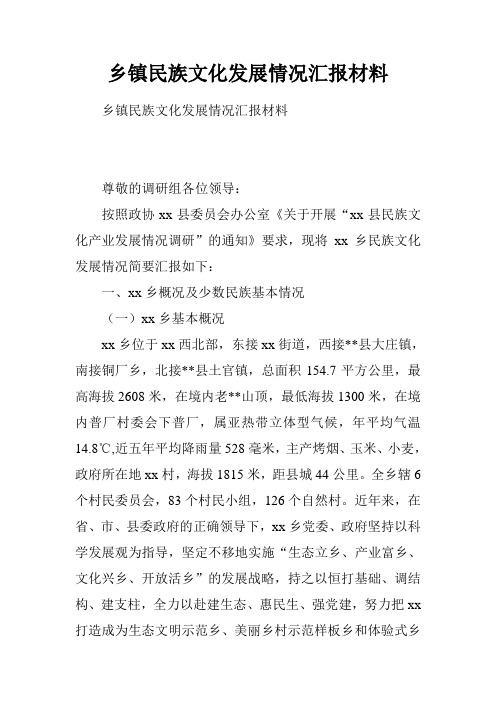 乡镇民族文化发展情况汇报材料

乡镇民族文化发展情况汇报材料

尊敬的调研组各位领导：

按照政协 xx 县委员会办公室《关于开展“xx 县民族文化产业发展情况调研”的通知》要求，现将 xx 乡民族文化发展情况简要汇报如下：

一、xx 乡概况及少数民族基本情况

（一）xx 乡基本概况

xx 乡位于 xx 西北部，东接 xx 街道，西接**县大庄镇，南接铜厂乡，北接**县土官镇，总面积 154.7 平方公里，最高海拔 2608 米，在境内老**山顶，最低海拔 1300 米，在境内普厂村委会下普厂，属亚热带立体型气候，年平均气温 14.8℃,近五年平均降雨量 528 毫米，主产烤烟、玉米、小麦，政府所在地 xx 村，海拔 1815 米，距县城 44 公里。全乡辖 6 个村民委员会，83 个村民小组，126 个自然村。近年来，在省、市、县委政府的正确领导下，xx 乡党委、政府坚持以科学发展观为指导，坚定不移地实施“生态立乡、产业富乡、文化兴乡、开放活乡”的发展战略，持之以恒打基础、调结构、建支柱，全力以赴建生态、惠民生、强党建，努力把 xx 打造成为生态文明示范乡、美丽乡村示范样板乡和体验式乡